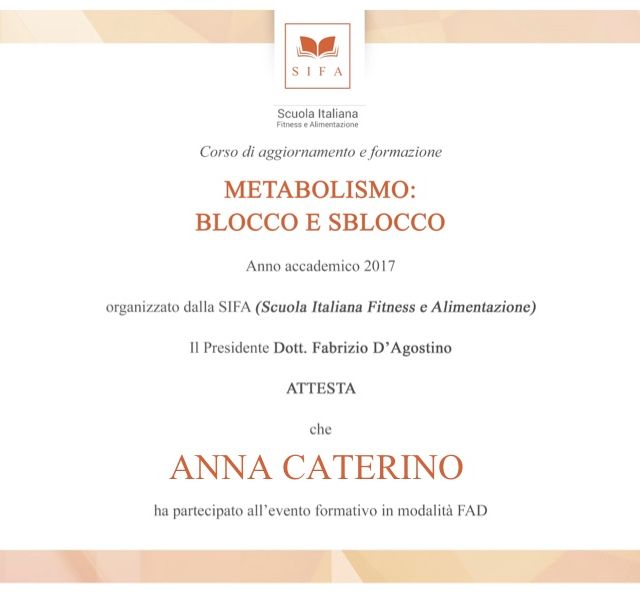 SIFA

Scuola Italiana
Fitness e Alimentazione

Corso di aggiornamento e formazione

METABOLISMO:
BLOCCO E SBLOCCO

Anno accademico 2017

organizzato dalla SIFA (Scuola Italiana Fitness e Alimentazione)

Il Presidente Dott. Fabrizio D'Agostino

ATTESTA

che

ANNA CATERINO

ha partecipato all'evento formativo in modalità FAD